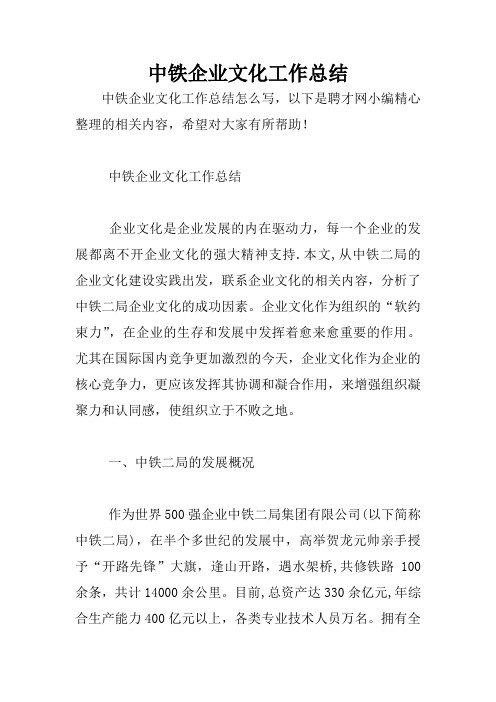 中铁企业文化工作总结

中铁企业文化工作总结怎么写，以下是聘才网小编精心整理的相关内容，希望对大家有所帮助！

中铁企业文化工作总结

企业文化是企业发展的内在驱动力，每一个企业的发展都离不开企业文化的强大精神支持.本文,从中铁二局的企业文化建设实践出发，联系企业文化的相关内容，分析了中铁二局企业文化的成功因素。企业文化作为组织的“软约束力”，在企业的生存和发展中发挥着愈来愈重要的作用。尤其在国际国内竞争更加激烈的今天，企业文化作为企业的核心竞争力，更应该发挥其协调和凝合作用，来增强组织凝聚力和认同感，使组织立于不败之地。

一、中铁二局的发展概况

作为世界500强企业中铁二局集团有限公司(以下简称中铁二局)，在半个多世纪的发展中，高举贺龙元帅亲手授予“开路先锋”大旗，逢山开路，遇水架桥，共修铁路 100余条，共计14000余公里。目前,总资产达330余亿元,年综合生产能力400亿元以上，各类专业技术人员万名。拥有全